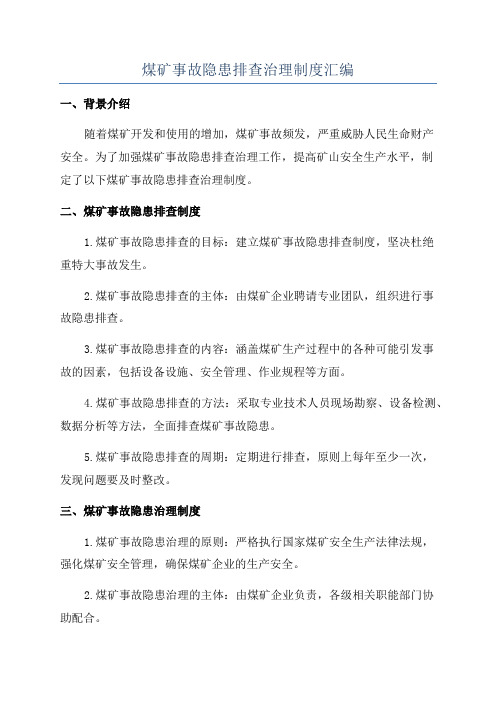 煤矿事故隐患排查治理制度汇编

一、背景介绍

随着煤矿开发和使用的增加，煤矿事故频发，严重威胁人民生命财产安全。为了加强煤矿事故隐患排查治理工作，提高矿山安全生产水平，制定了以下煤矿事故隐患排查治理制度。

二、煤矿事故隐患排查制度

1.煤矿事故隐患排查的目标：建立煤矿事故隐患排查制度，坚决杜绝重特大事故发生。

2.煤矿事故隐患排查的主体：由煤矿企业聘请专业团队，组织进行事故隐患排查。

3.煤矿事故隐患排查的内容：涵盖煤矿生产过程中的各种可能引发事故的因素，包括设备设施、安全管理、作业规程等方面。

4.煤矿事故隐患排查的方法：采取专业技术人员现场勘察、设备检测、数据分析等方法，全面排查煤矿事故隐患。

5.煤矿事故隐患排查的周期：定期进行排查，原则上每年至少一次，发现问题要及时整改。

三、煤矿事故隐患治理制度

1.煤矿事故隐患治理的原则：严格执行国家煤矿安全生产法律法规，强化煤矿安全管理，确保煤矿企业的生产安全。

2.煤矿事故隐患治理的主体：由煤矿企业负责，各级相关职能部门协助配合。